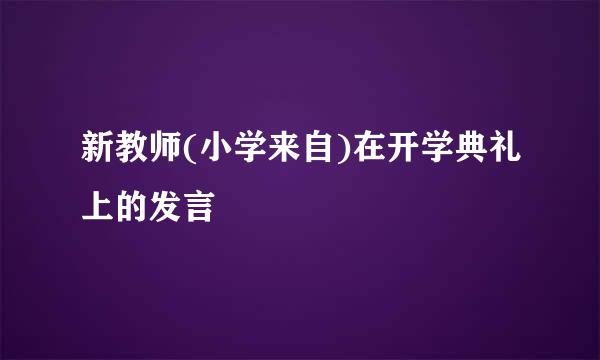 新教师(小学来自)在开学典礼上的发言